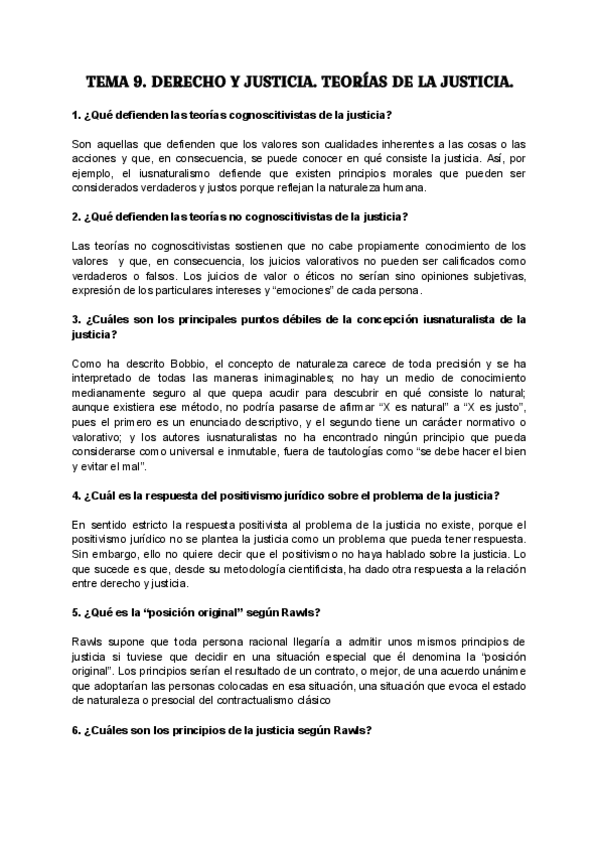 TEMA 9. DERECHO Y JUSTICIA. TEORÍAS DE LA JUSTICIA.

1. ¿Qué defienden las teorías cognoscitivistas de la justicia?

Son aquellas que defienden que los valores son cualidades inherentes a las cosas o las acciones y que, en consecuencia, se puede conocer en qué consiste la justicia. Así, por ejemplo, el iusnaturalismo defiende que existen principios morales que pueden ser considerados verdaderos y justos porque reflejan la naturaleza humana.

2. ¿Qué defienden las teorías no cognoscitivistas de la justicia?

Las teorías no cognoscitivistas sostienen que no cabe propiamente conocimiento de los valores y que, en consecuencia, los juicios valorativos no pueden ser calificados como verdaderos o falsos. Los juicios de valor o éticos no serían sino opiniones subjetivas, expresión de los particulares intereses y "emociones" de cada persona.

3. ¿Cuáles son los principales puntos débiles de la concepción iusnaturalista de la justicia?

Como ha descrito Bobbio, el concepto de naturaleza carece de toda precisión y se ha interpretado de todas las maneras inimaginables; no hay un medio de conocimiento medianamente seguro al que quepa acudir para descubrir en qué consiste lo natural; aunque existiera ese método, no podría pasarse de afirmar "X es natural" a "X es justo", pues el primero es un enunciado descriptivo, y el segundo tiene un carácter normativo o valorativo; y los autores iusnaturalistas no ha encontrado ningún principio que pueda considerarse como universal e inmutable, fuera de tautologías como "se debe hacer el bien y evitar el mal".

4. ¿Cuál es la respuesta del positivismo jurídico sobre el problema de la justicia?

En sentido estricto la respuesta positivista al problema de la justicia no existe, porque el positivismo jurídico no se plantea la justicia como un problema que pueda tener respuesta. Sin embargo, ello no quiere decir que el positivismo no haya hablado sobre la justicia. Lo que sucede es que, desde su metodología cientificista, ha dado otra respuesta a la relación entre derecho y justicia.

5. ¿Qué es la "posición original" según Rawls?

Rawls supone que toda persona racional llegaría a admitir unos mismos principios de justicia si tuviese que decidir en una situación especial que él denomina la "posición original". Los principios serían el resultado de un contrato, o mejor, de una acuerdo unánime que adoptarían las personas colocadas en esa situación, una situación que evoca el estado de naturaleza o presocial del contractualismo clásico

6. ¿Cuáles son los principios de la justicia según Rawls?